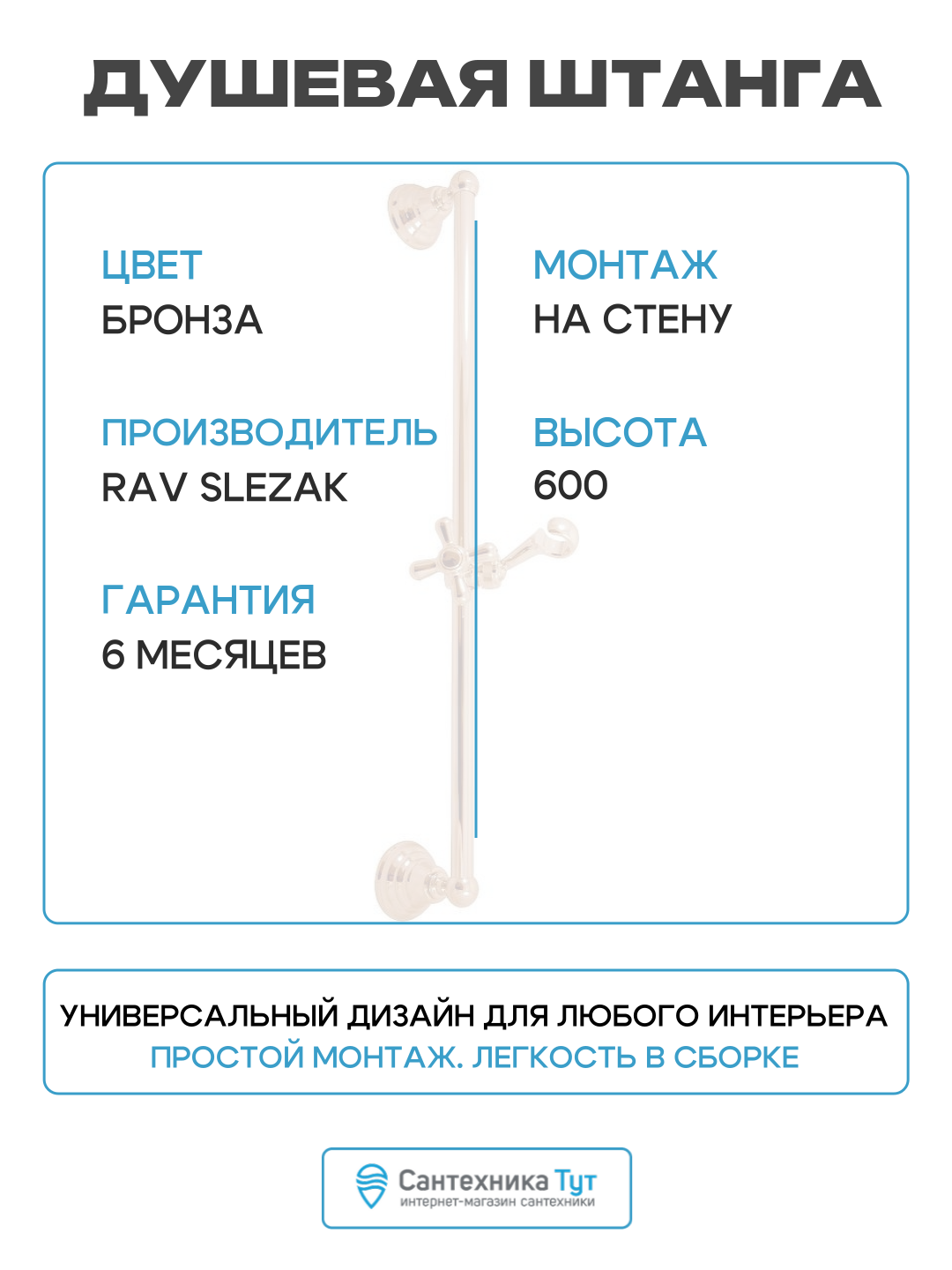 ДУШЕВАЯ ШТАНГА

ЦВЕТ
БРОНЗА

ПРОИЗВОДИТЕЛЬ
RAV SLEZAK

ГАРАНТИЯ
6 МЕСЯЦЕВ

МОНТАЖ
НА СТЕНУ

ВЫСОТА
600

УНИВЕРСАЛЬНЫЙ ДИЗАЙН ДЛЯ ЛЮБОГО ИНТЕРЬЕРА
ПРОСТОЙ МОНТАЖ. ЛЕГКОСТЬ В СБОРКЕ

Сантехника Тут
интернет-магазин сантехники